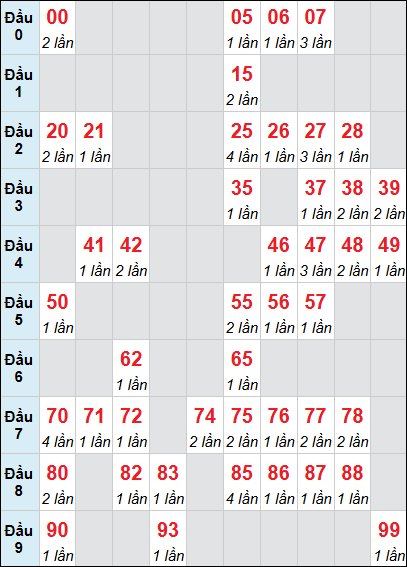 | | | | | | | | | | | |
|---|---|---|---|---|---|---|---|---|---|---|
| Đầu 0 | 00 2 lần | | | | | 05 1 lần | 06 1 lần | 07 3 lần | | |
| Đầu 1 | | | | | | 15 2 lần | | | | |
| Đầu 2 | 20 2 lần | 21 1 lần | | | | 25 4 lần | 26 1 lần | 27 3 lần | 28 1 lần | |
| Đầu 3 | | | | | | 35 1 lần | | 37 1 lần | 38 2 lần | 39 2 lần |
| Đầu 4 | | 41 1 lần | 42 2 lần | | | | 46 1 lần | 47 3 lần | 48 2 lần | 49 1 lần |
| Đầu 5 | 50 1 lần | | | | | 55 2 lần | 56 1 lần | 57 1 lần | | |
| Đầu 6 | | | 62 1 lần | | | 65 1 lần | | | | |
| Đầu 7 | 70 4 lần | 71 1 lần | 72 1 lần | | 74 2 lần | 75 2 lần | 76 1 lần | 77 2 lần | 78 2 lần | |
| Đầu 8 | 80 2 lần | | 82 1 lần | 83 1 lần | | 85 4 lần | 86 1 lần | 87 1 lần | 88 1 lần | |
| Đầu 9 | 90 1 lần | | | 93 1 lần | | | | | | 99 1 lần |